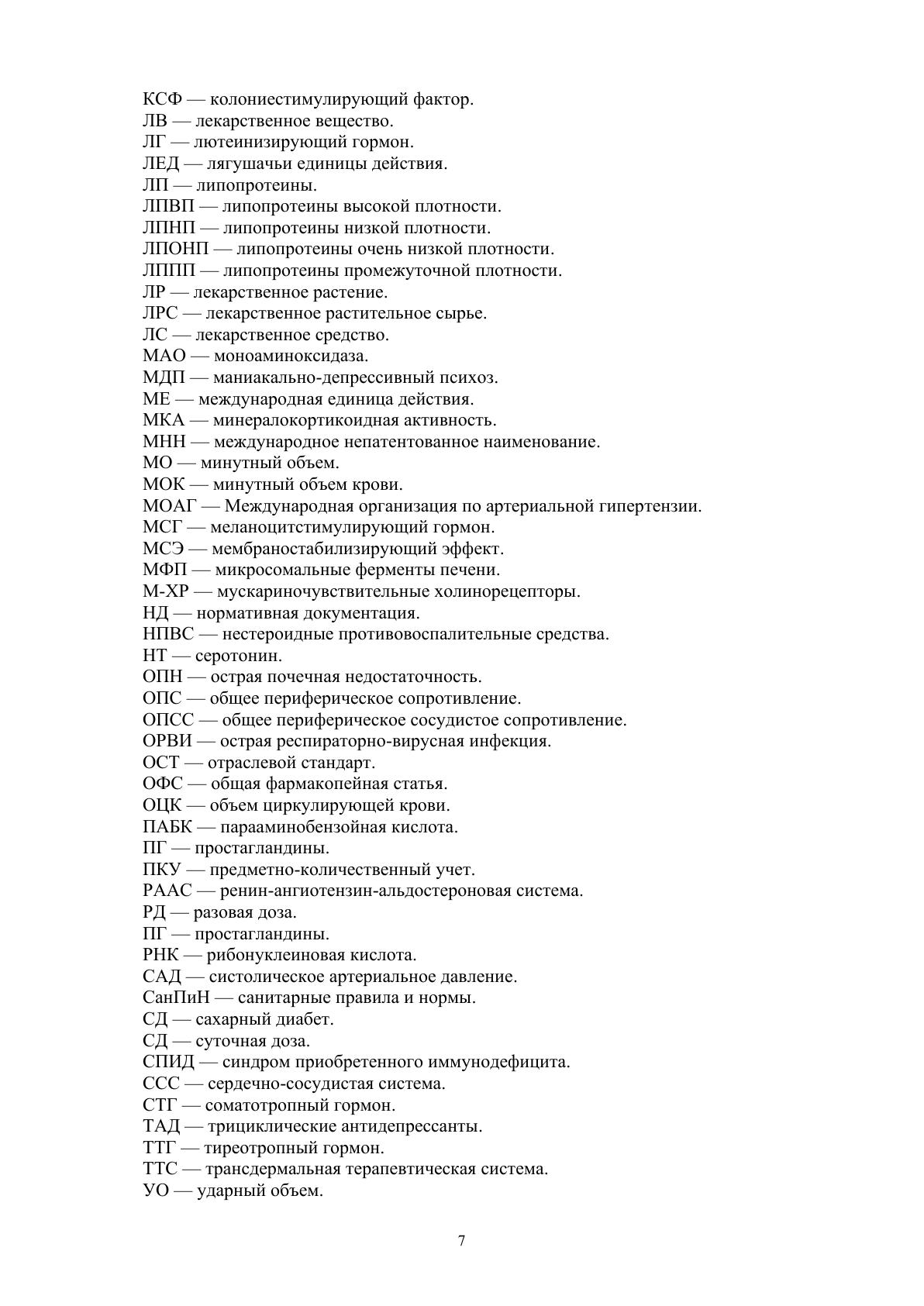 КСФ — колониестимулирующий фактор.
ЛВ — лекарственное вещество.
ЛГ — лютеинизирующий гормон.
ЛЕД — лягушачьи единицы действия.
ЛП — липопротеины.
ЛПВП — липопротеины высокой плотности.
ЛПНП — липопротеины низкой плотности.
ЛПОНП — липопротеины очень низкой плотности.
ЛППП — липопротеины промежуточной плотности.
ЛР — лекарственное растение.
ЛРС — лекарственное растительное сырье.
ЛС — лекарственное средство.
МАО — моноаминоксидаза.
МДП — маниакально-депрессивный психоз.
МЕ — международная единица действия.
МКА — минералокортикоидная активность.
МНН — международное непатентованное наименование.
МО — минутный объем.
МОК — минутный объем крови.
МОАГ — Международная организация по артериальной гипертензии.
МСГ — меланоцитстимулирующий гормон.
МСЭ — мембраностабилизирующий эффект.
МФП — микросомальные ферменты печени.
М-ХР — мускариночувствительные холинорецепторы.
НД — нормативная документация.
НПВС — нестероидные противовоспалительные средства.
НТ — серотонин.
ОПН — острая почечная недостаточность.
ОПС — общее периферическое сопротивление.
ОПСС — общее периферическое сосудистое сопротивление.
ОРВИ — острая респираторно-вирусная инфекция.
ОСТ — отраслевой стандарт.
ОФС — общая фармакопейная статья.
ОЦК — объем циркулирующей крови.
ПАБК — парааминобензойная кислота.
ПГ — простагландины.
ПКУ — предметно-количественный учет.
РААС — ренин-ангиотензин-альдостероновая система.
РД — разовая доза.
ПГ — простагландины.
РНК — рибонуклеиновая кислота.
САД — систолическое артериальное давление.
СанПиН — санитарные правила и нормы.
СД — сахарный диабет.
СД — суточная доза.
СПИД — синдром приобретенного иммунодефицита.
ССС — сердечно-сосудистая система.
СТГ — соматотропный гормон.
ТАД — трициклические антидепрессанты.
ТТГ — тиреотропный гормон.
ТТС — трансдермальная терапевтическая система.
УО — ударный объем.

7